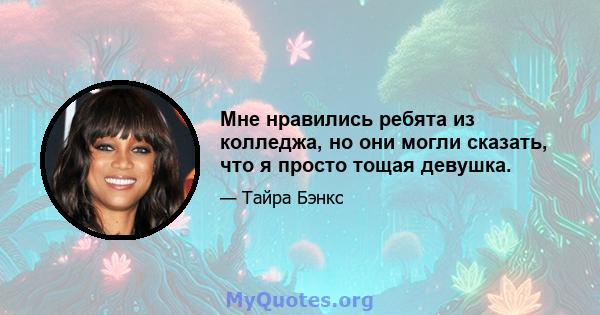 Мне нравились ребята из колледжа, но они могли сказать, что я просто тощая девушка.

— Тайра Бэнкс

MyQuotes.org